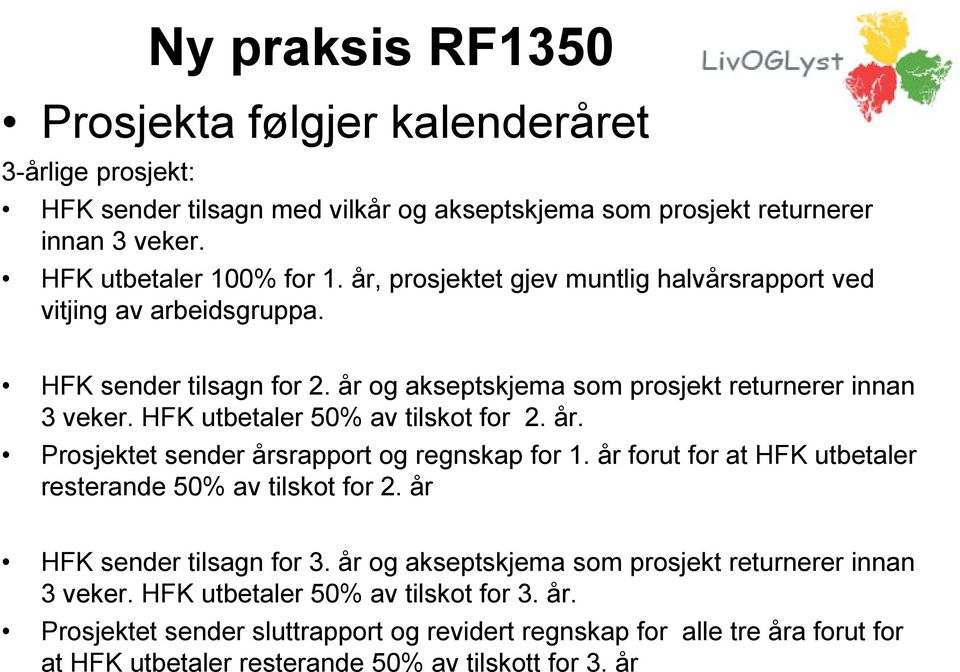 Ny praksis RF1350

LivOGLyst

• Prosjekta følgjer kalenderåret

3-årlige prosjekt:

• HFK sender tilsagn med vilkår og akseptskjema som prosjekt returnerer innan 3 veker.

• HFK utbetaler 100% for 1. år, prosjektet gjev muntlig halvårsrapport ved vitjing av arbeidsgruppa.

• HFK sender tilsagn for 2. år og akseptskjema som prosjekt returnerer innan 3 veker. HFK utbetaler 50% av tilskot for 2. år.

• Prosjektet sender årsrapport og regnskap for 1. år forut for at HFK utbetaler resterande 50% av tilskot for 2. år

• HFK sender tilsagn for 3. år og akseptskjema som prosjekt returnerer innan 3 veker. HFK utbetaler 50% av tilskot for 3. år.

• Prosjektet sender sluttrapport og revidert regnskap for alle tre åra forut for at HFK utbetaler resterande 50% av tilskott for 3. år